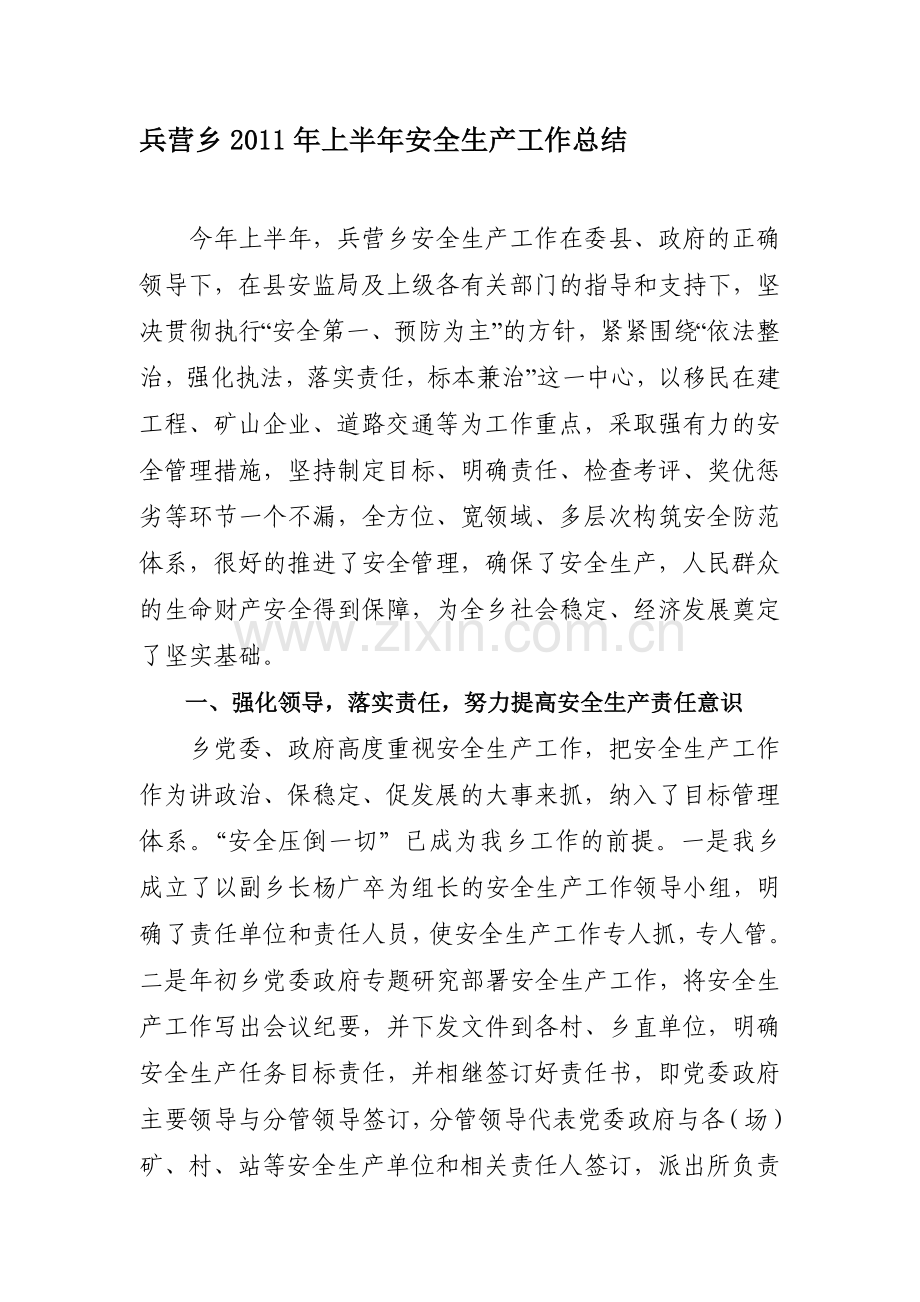 兵营乡2011年上半年安全生产工作总结

今年上半年，兵营乡安全生产工作在委县、政府的正确领导下，在县安监局及上级各有关部门的指导和支持下，坚决贯彻执行“安全第一、预防为主”的方针，紧紧围绕“依法整治，强化执法，落实责任，标本兼治”这一中心，以移民在建工程、矿山企业、道路交通等为工作重点，采取强有力的安全管理措施，坚持制定目标、明确责任、检查考评、奖优惩劣等环节一个不漏，全方位、宽领域、多层次构筑安全防范体系，很好的推进了安全管理，确保了安全生产，人民群众的生命财产安全得到保障，为全乡社会稳定、经济发展奠定了坚实基础。

一、强化领导，落实责任，努力提高安全生产责任意识

乡党委、政府高度重视安全生产工作，把安全生产工作作为讲政治、保稳定、促发展的大事来抓，纳入了目标管理体系。“安全压倒一切”已成为我乡工作的前提。一是我乡成立了以副乡长杨广卒为组长的安全生产工作领导小组，明确了责任单位和责任人员，使安全生产工作专人抓，专人管。二是年初乡党委政府专题研究部署安全生产工作，将安全生产工作写出会议纪要，并下发文件到各村、乡直单位，明确安全生产任务目标责任，并相继签订好责任书，即党委政府主要领导与分管领导签订，分管领导代表党委政府与各（场）矿、村、站等安全生产单位和相关责任人签订，派出所负责

www.zixin.com.cn